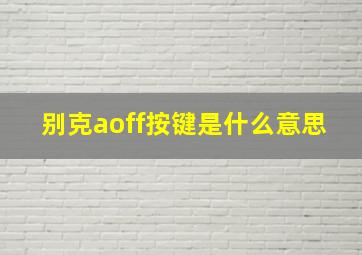 别克aoff按键是什么意思